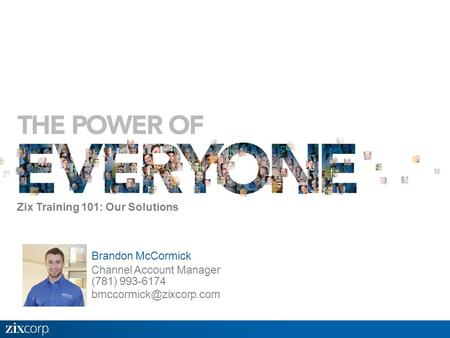 THE POWER OF
EVERYONE
Zix Training 101: Our Solutions

Brandon McCormick
Channel Account Manager
(781) 993-6174
bmccormick@zixcorp.com

zixcorp